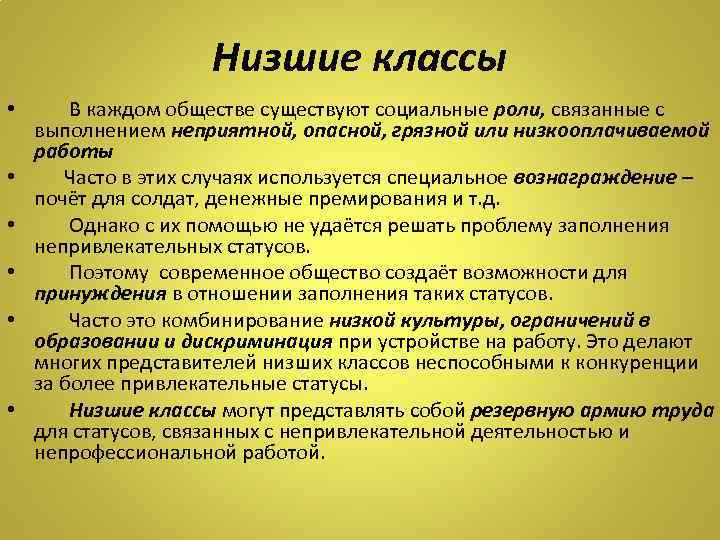 Низшие классы

• В каждом обществе существуют социальные роли, связанные с выполнением неприятной, опасной, грязной или низкооплачиваемой работы

• Часто в этих случаях используется специальное вознаграждение – почёт для солдат, денежные премирования и т.д.

• Однако с их помощью не удаётся решать проблему заполнения непривлекательных статусов.

• Поэтому современное общество создаёт возможности для принуждения в отношении заполнения таких статусов.

• Часто это комбинирование низкой культуры, ограничений в образовании и дискриминация при устройстве на работу. Это делают многих представителей низших классов неспособными к конкуренции за более привлекательные статусы.

• Низшие классы могут представлять собой резервную армию труда для статусов, связанных с непривлекательной деятельностью и непрофессиональной работой.